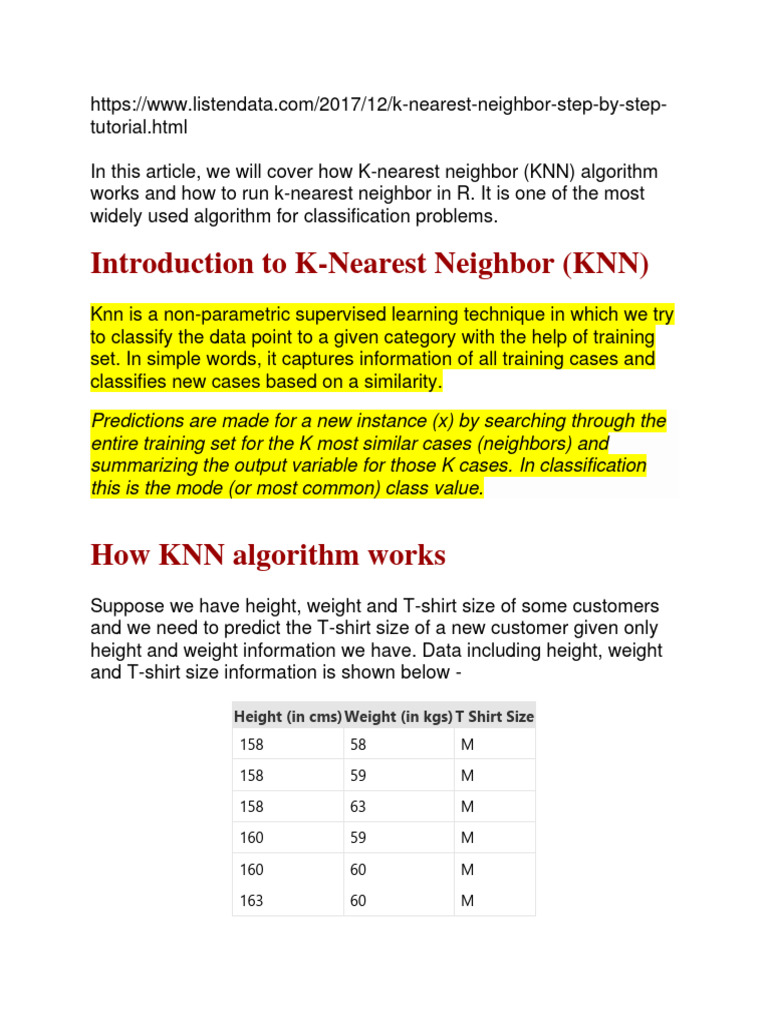 https://www.listendata.com/2017/12/k-nearest-neighbor-step-by-step-tutorial.html

In this article, we will cover how K-nearest neighbor (KNN) algorithm works and how to run k-nearest neighbor in R. It is one of the most widely used algorithm for classification problems.

Introduction to K-Nearest Neighbor (KNN)

Knn is a non-parametric supervised learning technique in which we try to classify the data point to a given category with the help of training set. In simple words, it captures information of all training cases and classifies new cases based on a similarity.

Predictions are made for a new instance (x) by searching through the entire training set for the K most similar cases (neighbors) and summarizing the output variable for those K cases. In classification this is the mode (or most common) class value.

How KNN algorithm works

Suppose we have height, weight and T-shirt size of some customers and we need to predict the T-shirt size of a new customer given only height and weight information we have. Data including height, weight and T-shirt size information is shown below -

| Height (in cms) | Weight (in kgs) | T Shirt Size |
|---|---|---|
| 158 | 58 | M |
| 158 | 59 | M |
| 158 | 63 | M |
| 160 | 59 | M |
| 160 | 60 | M |
| 163 | 60 | M |